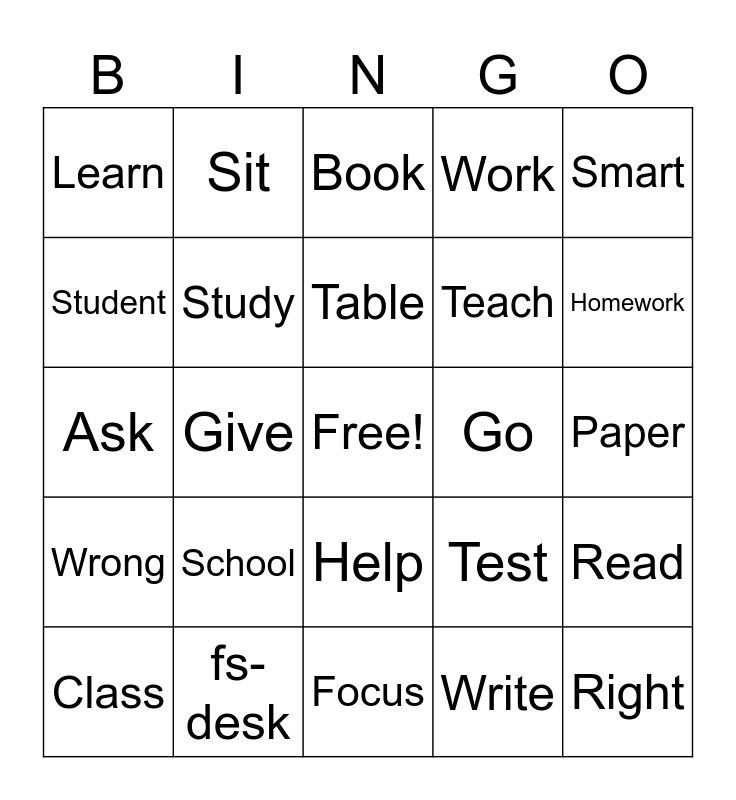 | B | I | N | G | O |
|---|---|---|---|---|
| Learn | Sit | Book | Work | Smart |
| Student | Study | Table | Teach | Homework |
| Ask | Give | Free! | Go | Paper |
| Wrong | School | Help | Test | Read |
| Class | fs-desk | Focus | Write | Right |